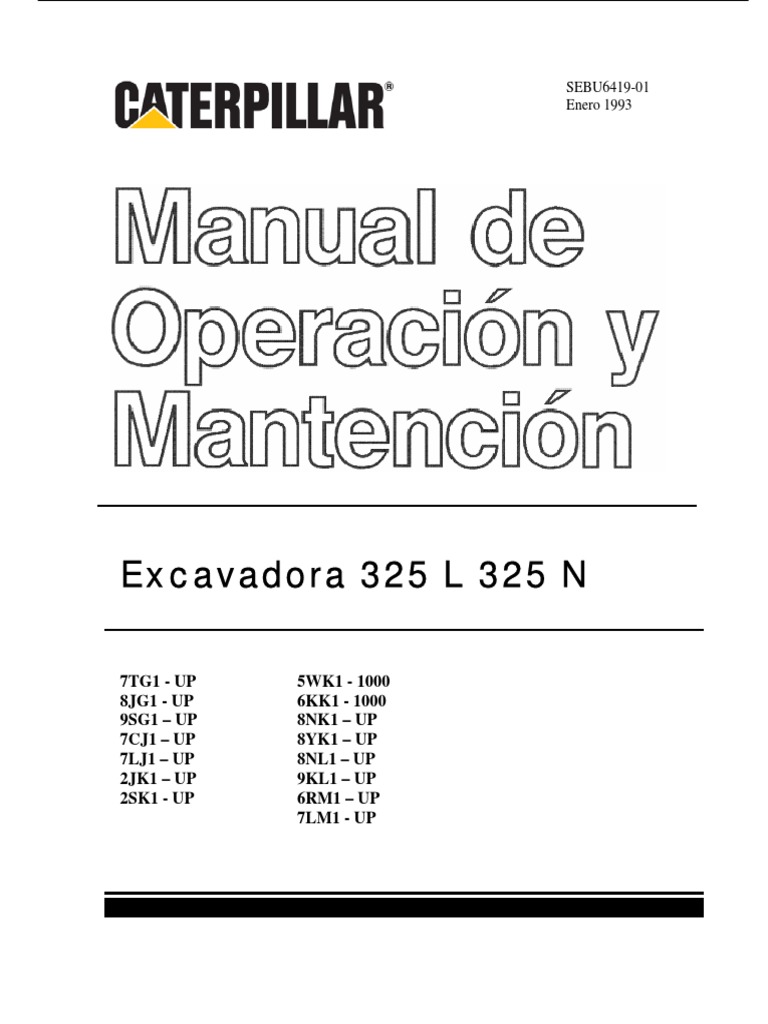 CATERPILLAR®

SEBU6419-01
Enero 1993

Manual de
Operación y
Mantención

Excavadora 325 L 325 N

7TG1 - UP
8JG1 - UP
9SG1 – UP
7CJ1 – UP
7LJ1 – UP
2JK1 – UP
2SK1 - UP

5WK1 - 1000
6KK1 - 1000
8NK1 – UP
8YK1 – UP
8NL1 – UP
9KL1 – UP
6RM1 – UP
7LM1 - UP